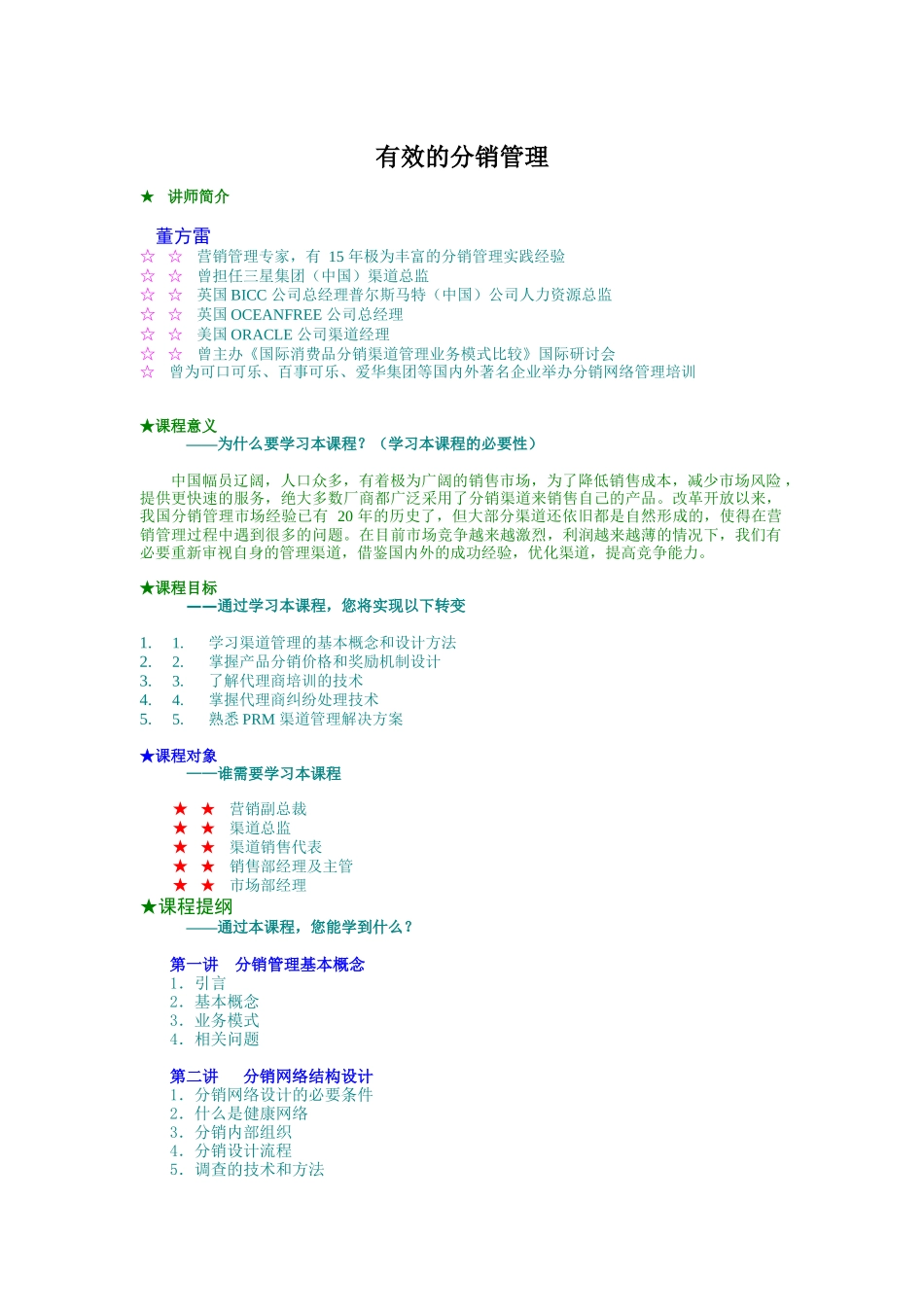 有效的分销管理

★ 讲师简介

董方雷

☆ ☆ 营销管理专家，有 15 年极为丰富的分销管理实践经验
☆ ☆ 曾担任三星集团（中国）渠道总监
☆ ☆ 英国 BICC 公司总经理普尔斯马特（中国）公司人力资源总监
☆ ☆ 英国 OCEANFREE 公司总经理
☆ ☆ 美国 ORACLE 公司渠道经理
☆ ☆ 曾主办《国际消费品分销渠道管理业务模式比较》国际研讨会
☆ 曾为可口可乐、百事可乐、爱华集团等国内外著名企业举办分销网络管理培训

★课程意义
——为什么要学习本课程？（学习本课程的必要性）

中国幅员辽阔，人口众多，有着极为广阔的销售市场，为了降低销售成本，减少市场风险，提供更快速的服务，绝大多数厂商都广泛采用了分销渠道来销售自己的产品。改革开放以来，我国分销管理市场经验已有 20 年的历史了，但大部分渠道还依旧都是自然形成的，使得在营销管理过程中遇到很多的问题。在目前市场竞争越来越激烈，利润越来越薄的情况下，我们有必要重新审视自身的管理渠道，借鉴国内外的成功经验，优化渠道，提高竞争能力。

★课程目标
——通过学习本课程，您将实现以下转变

1. 1. 学习渠道管理的基本概念和设计方法
2. 2. 掌握产品分销价格和奖励机制设计
3. 3. 了解代理商培训的技术
4. 4. 掌握代理商纠纷处理技术
5. 5. 熟悉 PRM 渠道管理解决方案

★课程对象
——谁需要学习本课程

★ ★ 营销副总裁
★ ★ 渠道总监
★ ★ 渠道销售代表
★ ★ 销售部经理及主管
★ ★ 市场部经理
★课程提纲
——通过本课程，您能学到什么？

第一讲 分销管理基本概念
1．引言
2．基本概念
3．业务模式
4．相关问题

第二讲 分销网络结构设计
1．分销网络设计的必要条件
2．什么是健康网络
3．分销内部组织
4．分销设计流程
5．调查的技术和方法